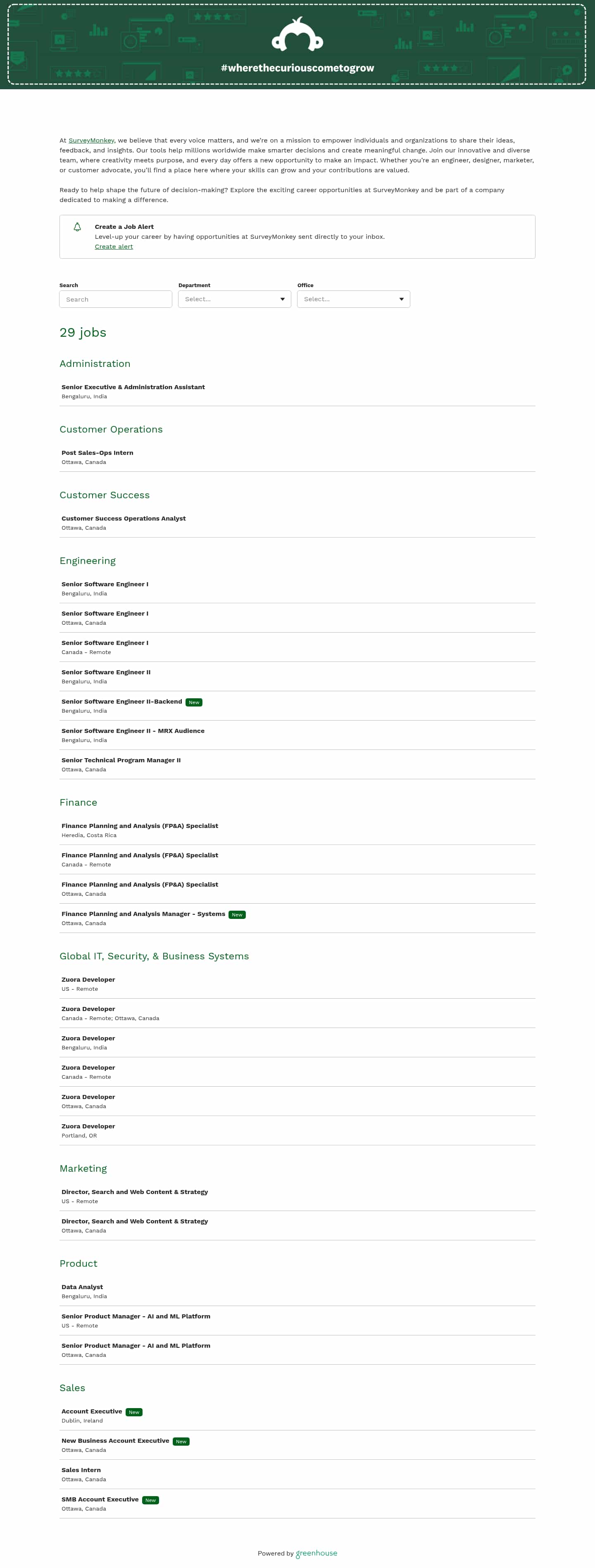 #wherethecuriouscometogrow

At SurveyMonkey, we believe that every voice matters, and we're on a mission to empower individuals and organizations to share their ideas, feedback, and insights. Our tools help millions worldwide make smarter decisions and create meaningful change. Join our innovative and diverse team, where creativity meets purpose, and every day offers a new opportunity to make an impact. Whether you're an engineer, designer, marketer, or customer advocate, you'll find a place here where your skills can grow and your contributions are valued.

Ready to help shape the future of decision-making? Explore the exciting career opportunities at SurveyMonkey and be part of a company dedicated to making a difference.

Create a Job Alert
Level-up your career by having opportunities at SurveyMonkey sent directly to your inbox.
Create alert

Search
Search
Department
Select...
Office
Select...

29 jobs

Administration

Senior Executive & Administration Assistant
Bengaluru, India

Customer Operations

Post Sales-Ops Intern
Ottawa, Canada

Customer Success

Customer Success Operations Analyst
Ottawa, Canada

Engineering

Senior Software Engineer I
Bengaluru, India

Senior Software Engineer I
Ottawa, Canada

Senior Software Engineer I
Canada - Remote

Senior Software Engineer II
Bengaluru, India

Senior Software Engineer II-Backend New
Bengaluru, India

Senior Software Engineer II - MRX Audience
Bengaluru, India

Senior Technical Program Manager II
Ottawa, Canada

Finance

Finance Planning and Analysis (FP&A) Specialist
Heredia, Costa Rica

Finance Planning and Analysis (FP&A) Specialist
Canada - Remote

Finance Planning and Analysis (FP&A) Specialist
Ottawa, Canada

Finance Planning and Analysis Manager - Systems New
Ottawa, Canada

Global IT, Security, & Business Systems

Zuora Developer
US - Remote

Zuora Developer
Canada - Remote; Ottawa, Canada

Zuora Developer
Bengaluru, India

Zuora Developer
Canada - Remote

Zuora Developer
Ottawa, Canada

Zuora Developer
Portland, OR

Marketing

Director, Search and Web Content & Strategy
US - Remote

Director, Search and Web Content & Strategy
Ottawa, Canada

Product

Data Analyst
Bengaluru, India

Senior Product Manager - AI and ML Platform
US - Remote

Senior Product Manager - AI and ML Platform
Ottawa, Canada

Sales

Account Executive New
Dublin, Ireland

New Business Account Executive New
Ottawa, Canada

Sales Intern
Ottawa, Canada

SMB Account Executive New
Ottawa, Canada

Powered by greenhouse